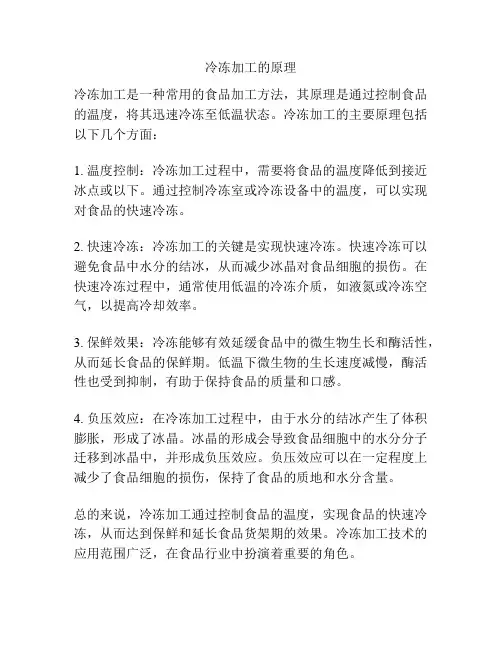 冷冻加工的原理

冷冻加工是一种常用的食品加工方法，其原理是通过控制食品的温度，将其迅速冷冻至低温状态。冷冻加工的主要原理包括以下几个方面：

1. 温度控制：冷冻加工过程中，需要将食品的温度降低到接近冰点或以下。通过控制冷冻室或冷冻设备中的温度，可以实现对食品的快速冷冻。

2. 快速冷冻：冷冻加工的关键是实现快速冷冻。快速冷冻可以避免食品中水分的结冰，从而减少冰晶对食品细胞的损伤。在快速冷冻过程中，通常使用低温的冷冻介质，如液氮或冷冻空气，以提高冷却效率。

3. 保鲜效果：冷冻能够有效延缓食品中的微生物生长和酶活性，从而延长食品的保鲜期。低温下微生物的生长速度减慢，酶活性也受到抑制，有助于保持食品的质量和口感。

4. 负压效应：在冷冻加工过程中，由于水分的结冰产生了体积膨胀，形成了冰晶。冰晶的形成会导致食品细胞中的水分分子迁移到冰晶中，并形成负压效应。负压效应可以在一定程度上减少了食品细胞的损伤，保持了食品的质地和水分含量。

总的来说，冷冻加工通过控制食品的温度，实现食品的快速冷冻，从而达到保鲜和延长食品货架期的效果。冷冻加工技术的应用范围广泛，在食品行业中扮演着重要的角色。